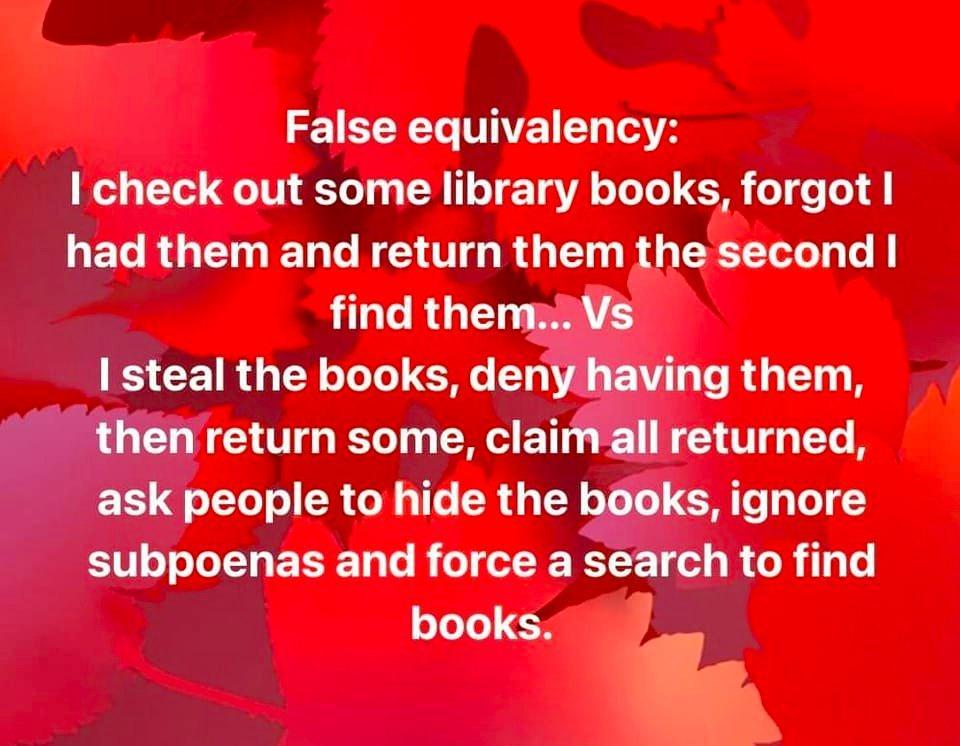 False equivalency:
I check out some library books, forgot I had them and return them the second I find them... Vs
I steal the books, deny having them, then return some, claim all returned, ask people to hide the books, ignore subpoenas and force a search to find books.